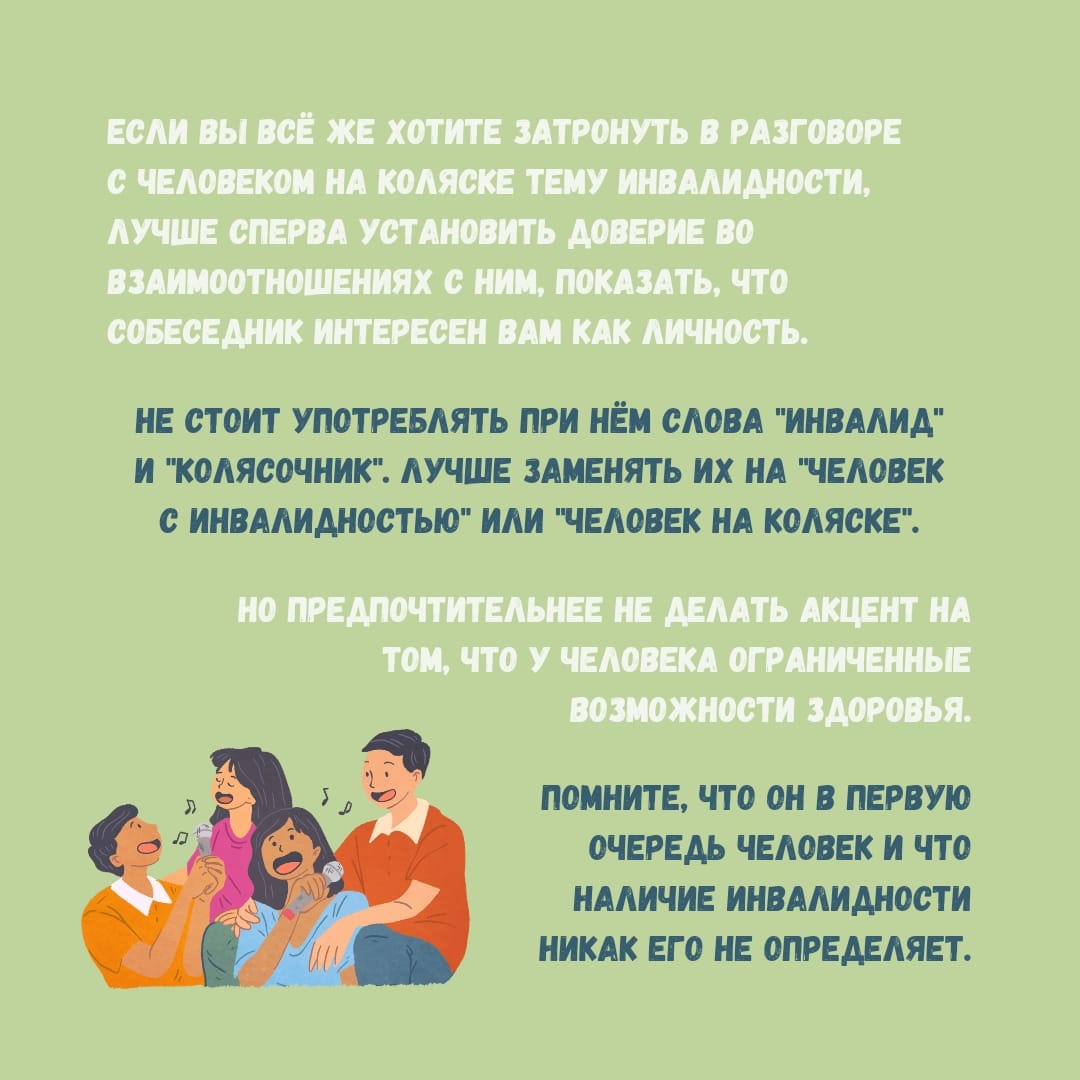 ЕСЛИ ВЫ ВСЁ ЖЕ ХОТИТЕ ЗАТРОНУТЬ В РАЗГОВОРЕ С ЧЕЛОВЕКОМ НА КОЛЯСКЕ ТЕМУ ИНВАЛИДНОСТИ, ЛУЧШЕ СПЕРВА УСТАНОВИТЬ ДОВЕРИЕ ВО ВЗАИМООТНОШЕНИЯХ С НИМ, ПОКАЗАТЬ, ЧТО СОБЕСЕДНИК ИНТЕРЕСЕН ВАМ КАК ЛИЧНОСТЬ.

НЕ СТОИТ УПОТРЕБЛЯТЬ ПРИ НЁМ СЛОВА "ИНВАЛИД" И "КОЛЯСОЧНИК". ЛУЧШЕ ЗАМЕНЯТЬ ИХ НА "ЧЕЛОВЕК С ИНВАЛИДНОСТЬЮ" ИЛИ "ЧЕЛОВЕК НА КОЛЯСКЕ".

НО ПРЕДПОЧТИТЕЛЬНЕЕ НЕ ДЕЛАТЬ АКЦЕНТ НА ТОМ, ЧТО У ЧЕЛОВЕКА ОГРАНИЧЕННЫЕ ВОЗМОЖНОСТИ ЗДОРОВЬЯ.

ПОМНИТЕ, ЧТО ОН В ПЕРВУЮ ОЧЕРЕДЬ ЧЕЛОВЕК И ЧТО НАЛИЧИЕ ИНВАЛИДНОСТИ НИКАК ЕГО НЕ ОПРЕДЕЛЯЕТ.